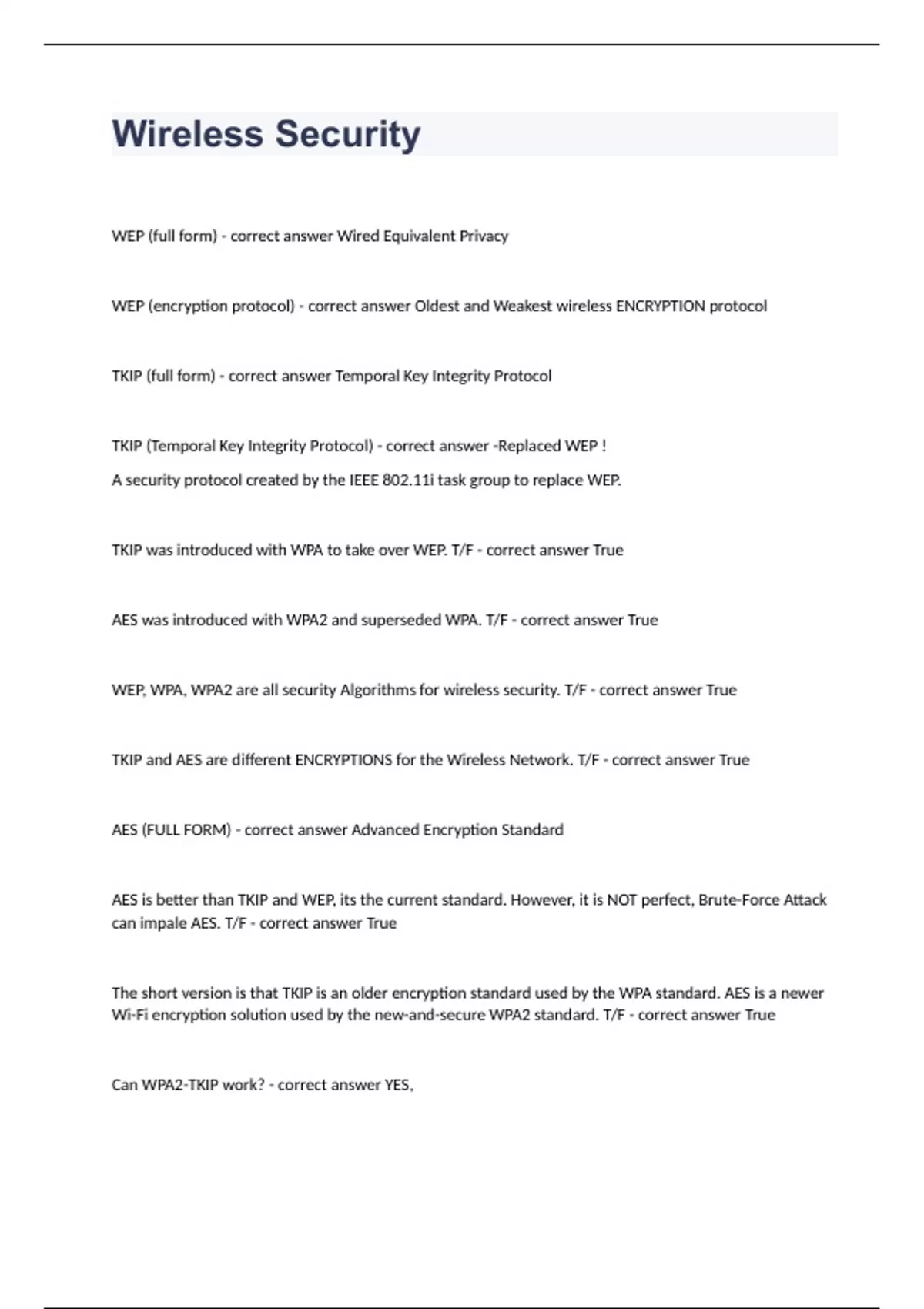 Wireless Security

WEP (full form) - correct answer Wired Equivalent Privacy

WEP (encryption protocol) - correct answer Oldest and Weakest wireless ENCRYPTION protocol

TKIP (full form) - correct answer Temporal Key Integrity Protocol

TKIP (Temporal Key Integrity Protocol) - correct answer -Replaced WEP !

A security protocol created by the IEEE 802.11i task group to replace WEP.

TKIP was introduced with WPA to take over WEP. T/F - correct answer True

AES was introduced with WPA2 and superseded WPA. T/F - correct answer True

WEP, WPA, WPA2 are all security Algorithms for wireless security. T/F - correct answer True

TKIP and AES are different ENCRYPTIONS for the Wireless Network. T/F - correct answer True

AES (FULL FORM) - correct answer Advanced Encryption Standard

AES is better than TKIP and WEP, its the current standard. However, it is NOT perfect, Brute-Force Attack can impale AES. T/F - correct answer True

The short version is that TKIP is an older encryption standard used by the WPA standard. AES is a newer Wi-Fi encryption solution used by the new-and-secure WPA2 standard. T/F - correct answer True

Can WPA2-TKIP work? - correct answer YES,